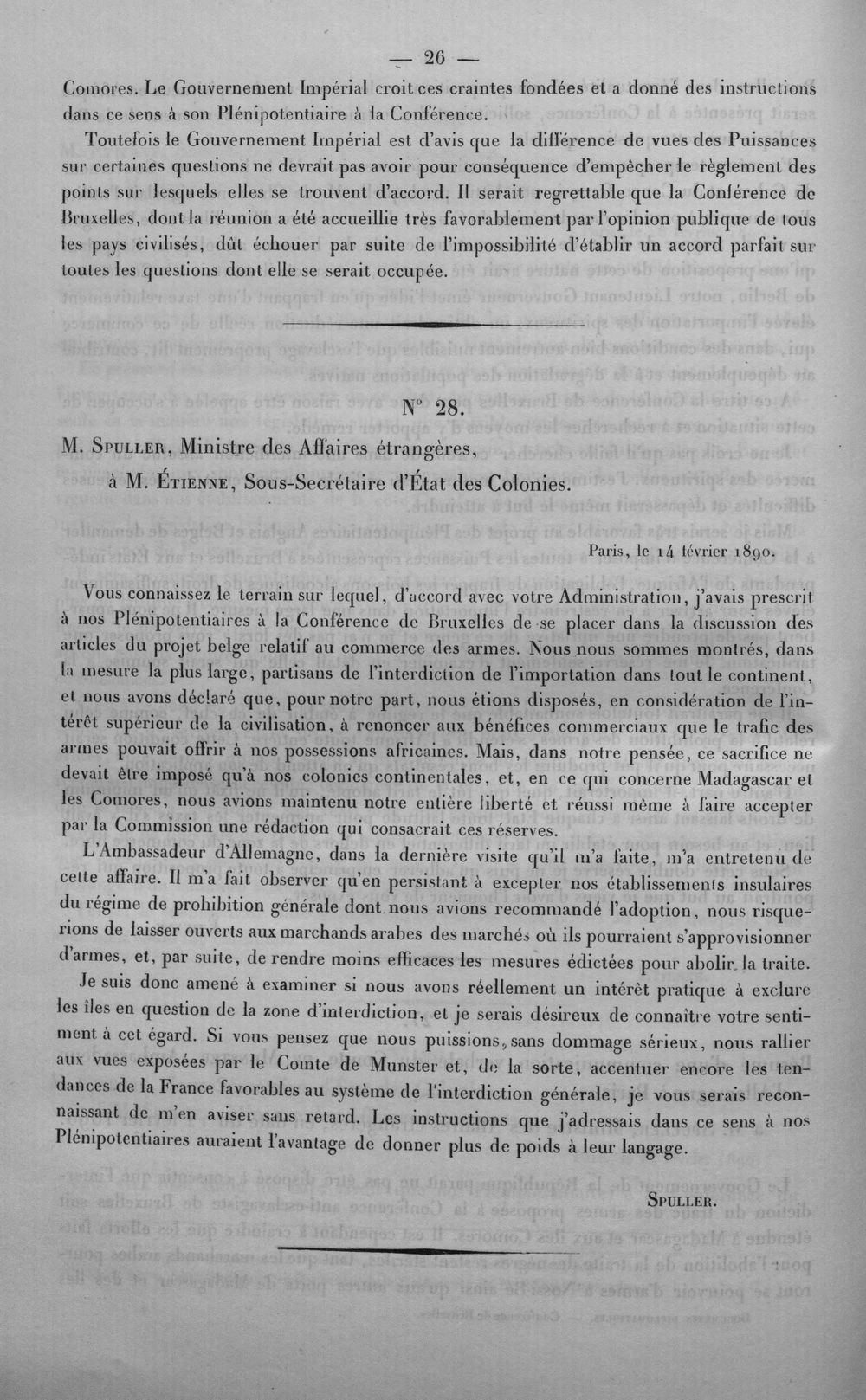 — 26 —

Comores. Le Gouvernement Impérial croit ces craintes fondées et a donné des instructions dans ce sens à son Plénipotentiaire à la Conférence.

Toutefois le Gouvernement Impérial est d'avis que la différence de vues des Puissances sur certaines questions ne devrait pas avoir pour conséquence d'empêcher le règlement des points sur lesquels elles se trouvent d'accord. Il serait regrettable que la Conférence de Bruxelles, dont la réunion a été accueillie très favorablement par l'opinion publique de tous les pays civilisés, dût échouer par suite de l'impossibilité d'établir un accord parfait sur toutes les questions dont elle se serait occupée.

N° 28.

M. Spuller, Ministre des Affaires étrangères,
à M. Étienne, Sous-Secrétaire d'État des Colonies.

Paris, le 14 février 1890.

Vous connaissez le terrain sur lequel, d'accord avec votre Administration, j'avais prescrit à nos Plénipotentiaires à la Conférence de Bruxelles de se placer dans la discussion des articles du projet belge relatif au commerce des armes. Nous nous sommes montrés, dans la mesure la plus large, partisans de l'interdiction de l'importation dans tout le continent, et nous avons déclaré que, pour notre part, nous étions disposés, en considération de l'intérêt supérieur de la civilisation, à renoncer aux bénéfices commerciaux que le trafic des armes pouvait offrir à nos possessions africaines. Mais, dans notre pensée, ce sacrifice ne devait être imposé qu'à nos colonies continentales, et, en ce qui concerne Madagascar et les Comores, nous avions maintenu notre entière liberté et réussi même à faire accepter par la Commission une rédaction qui consacrait ces réserves.

L'Ambassadeur d'Allemagne, dans la dernière visite qu'il m'a faite, m'a entretenu de cette affaire. Il m'a fait observer qu'en persistant à excepter nos établissements insulaires du régime de prohibition générale dont nous avions recommandé l'adoption, nous risquerions de laisser ouverts aux marchands arabes des marchés où ils pourraient s'approvisionner d'armes, et, par suite, de rendre moins efficaces les mesures édictées pour abolir la traite.

Je suis donc amené à examiner si nous avons réellement un intérêt pratique à exclure les îles en question de la zone d'interdiction, et je serais désireux de connaître votre sentiment à cet égard. Si vous pensez que nous puissions, sans dommage sérieux, nous rallier aux vues exposées par le Comte de Munster et, de la sorte, accentuer encore les tendances de la France favorables au système de l'interdiction générale, je vous serais reconnaissant de m'en aviser sans retard. Les instructions que j'adressais dans ce sens à nos Plénipotentiaires auraient l'avantage de donner plus de poids à leur langage.

Spuller.